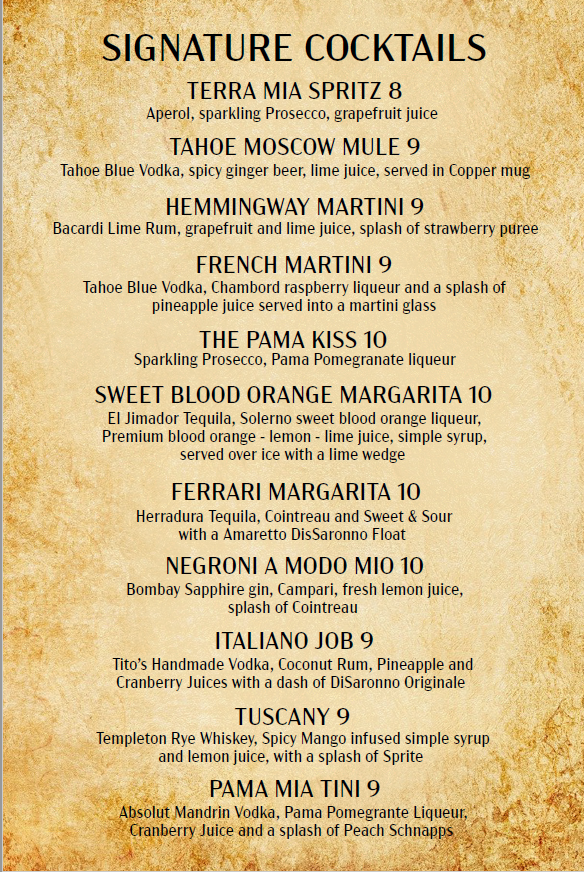 SIGNATURE COCKTAILS

TERRA MIA SPRITZ 8
Aperol, sparkling Prosecco, grapefruit juice

TAHOE MOSCOW MULE 9
Tahoe Blue Vodka, spicy ginger beer, lime juice, served in Copper mug

HEMMINGWAY MARTINI 9
Bacardi Lime Rum, grapefruit and lime juice, splash of strawberry puree

FRENCH MARTINI 9
Tahoe Blue Vodka, Chambord raspberry liqueur and a splash of pineapple juice served into a martini glass

THE PAMA KISS 10
Sparkling Prosecco, Pama Pomegranate liqueur

SWEET BLOOD ORANGE MARGARITA 10
El Jimador Tequila, Solerno sweet blood orange liqueur, Premium blood orange - lemon - lime juice, simple syrup, served over ice with a lime wedge

FERRARI MARGARITA 10
Herradura Tequila, Cointreau and Sweet & Sour with a Amaretto DisSaronno Float

NEGRONI A MODO MIO 10
Bombay Sapphire gin, Campari, fresh lemon juice, splash of Cointreau

ITALIANO JOB 9
Tito's Handmade Vodka, Coconut Rum, Pineapple and Cranberry Juices with a dash of DiSaronno Originale

TUSCANY 9
Templeton Rye Whiskey, Spicy Mango infused simple syrup and lemon juice, with a splash of Sprite

PAMA MIA TINI 9
Absolut Mandrin Vodka, Pama Pomegrante Liqueur, Cranberry Juice and a splash of Peach Schnapps